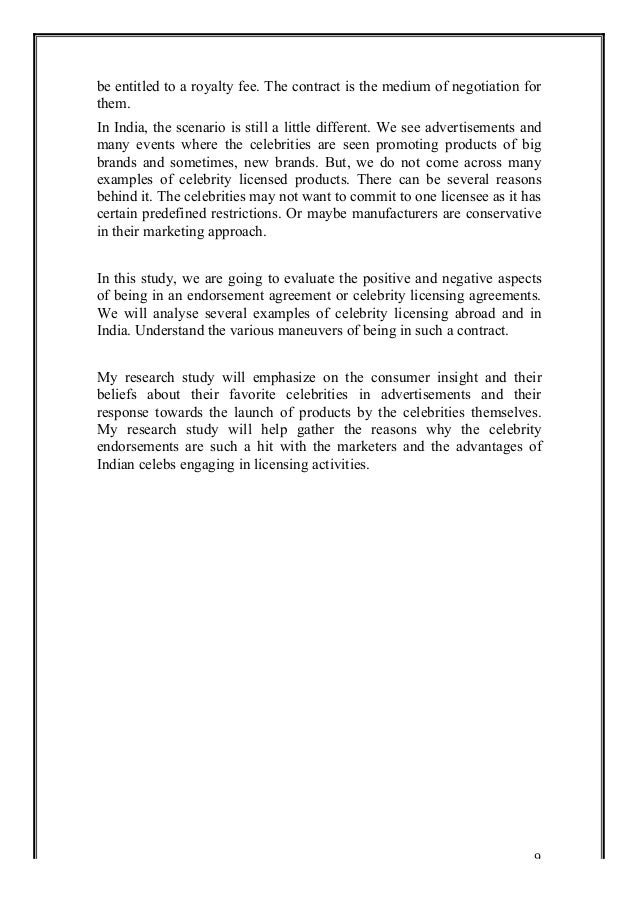 be entitled to a royalty fee. The contract is the medium of negotiation for them.

In India, the scenario is still a little different. We see advertisements and many events where the celebrities are seen promoting products of big brands and sometimes, new brands. But, we do not come across many examples of celebrity licensed products. There can be several reasons behind it. The celebrities may not want to commit to one licensee as it has certain predefined restrictions. Or maybe manufacturers are conservative in their marketing approach.

In this study, we are going to evaluate the positive and negative aspects of being in an endorsement agreement or celebrity licensing agreements. We will analyse several examples of celebrity licensing abroad and in India. Understand the various maneuvers of being in such a contract.

My research study will emphasize on the consumer insight and their beliefs about their favorite celebrities in advertisements and their response towards the launch of products by the celebrities themselves. My research study will help gather the reasons why the celebrity endorsements are such a hit with the marketers and the advantages of Indian celebs engaging in licensing activities.

9